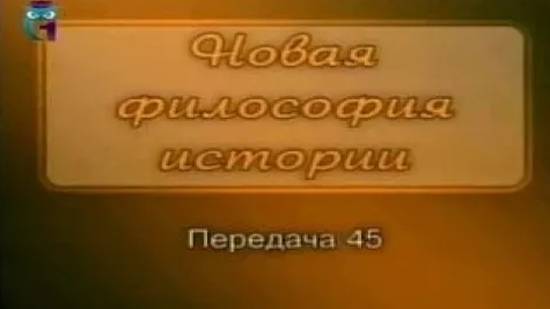 Новая философия истории

Передача 45